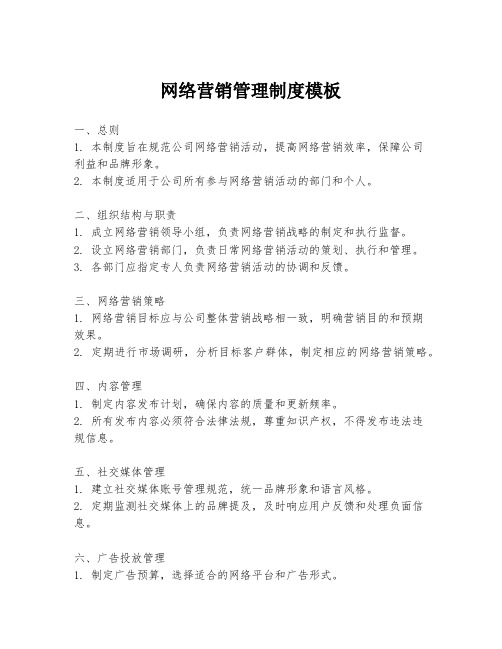 网络营销管理制度模板

一、总则
1. 本制度旨在规范公司网络营销活动，提高网络营销效率，保障公司利益和品牌形象。
2. 本制度适用于公司所有参与网络营销活动的部门和个人。

二、组织结构与职责
1. 成立网络营销领导小组，负责网络营销战略的制定和执行监督。
2. 设立网络营销部门，负责日常网络营销活动的策划、执行和管理。
3. 各部门应指定专人负责网络营销活动的协调和反馈。

三、网络营销策略
1. 网络营销目标应与公司整体营销战略相一致，明确营销目的和预期效果。
2. 定期进行市场调研，分析目标客户群体，制定相应的网络营销策略。

四、内容管理
1. 制定内容发布计划，确保内容的质量和更新频率。
2. 所有发布内容必须符合法律法规，尊重知识产权，不得发布违法违规信息。

五、社交媒体管理
1. 建立社交媒体账号管理规范，统一品牌形象和语言风格。
2. 定期监测社交媒体上的品牌提及，及时响应用户反馈和处理负面信息。

六、广告投放管理
1. 制定广告预算，选择适合的网络平台和广告形式。